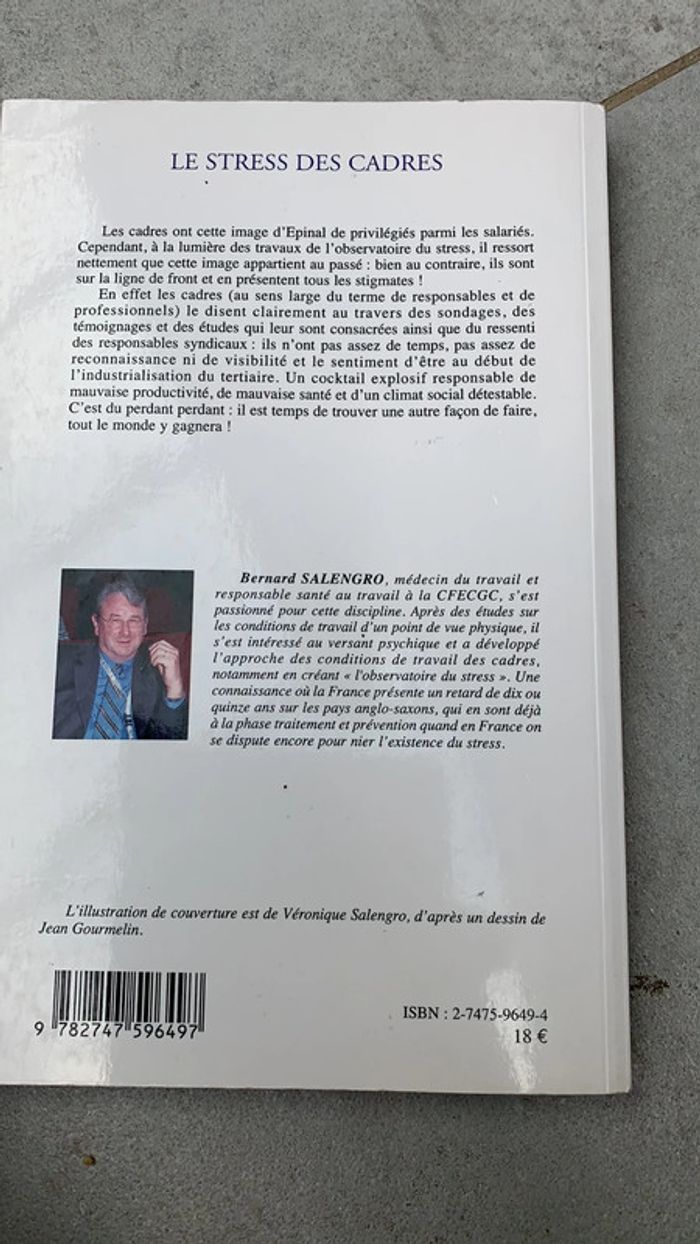 LE STRESS DES CADRES

Les cadres ont cette image d'Epinal de privilégiés parmi les salariés. Cependant, à la lumière des travaux de l'observatoire du stress, il ressort nettement que cette image appartient au passé : bien au contraire, ils sont sur la ligne de front et en présentent tous les stigmates !

En effet les cadres (au sens large du terme de responsables et de professionnels) le disent clairement au travers des sondages, des témoignages et des études qui leur sont consacrées ainsi que du ressenti des responsables syndicaux : ils n'ont pas assez de temps, pas assez de reconnaissance ni de visibilité et le sentiment d'être au début de l'industrialisation du tertiaire. Un cocktail explosif responsable de mauvaise productivité, de mauvaise santé et d'un climat social détestable. C'est du perdant perdant : il est temps de trouver une autre façon de faire, tout le monde y gagnera !

Bernard SALENGRO, médecin du travail et responsable santé au travail à la CFECGC, s'est passionné pour cette discipline. Après des études sur les conditions de travail d'un point de vue physique, il s'est intéressé au versant psychique et a développé l'approche des conditions de travail des cadres, notamment en créant « l'observatoire du stress ». Une connaissance où la France présente un retard de dix ou quinze ans sur les pays anglo-saxons, qui en sont déjà à la phase traitement et prévention quand en France on se dispute encore pour nier l'existence du stress.

L'illustration de couverture est de Véronique Salengro, d'après un dessin de Jean Gourmelin.

9 782747 596497

ISBN : 2-7475-9649-4
18 €